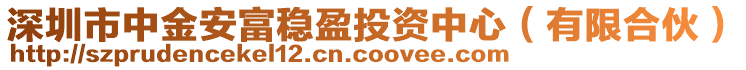 深圳市中金安富稳盈投资中心（有限合伙）
http://szprudencekel12.cn.coovee.com